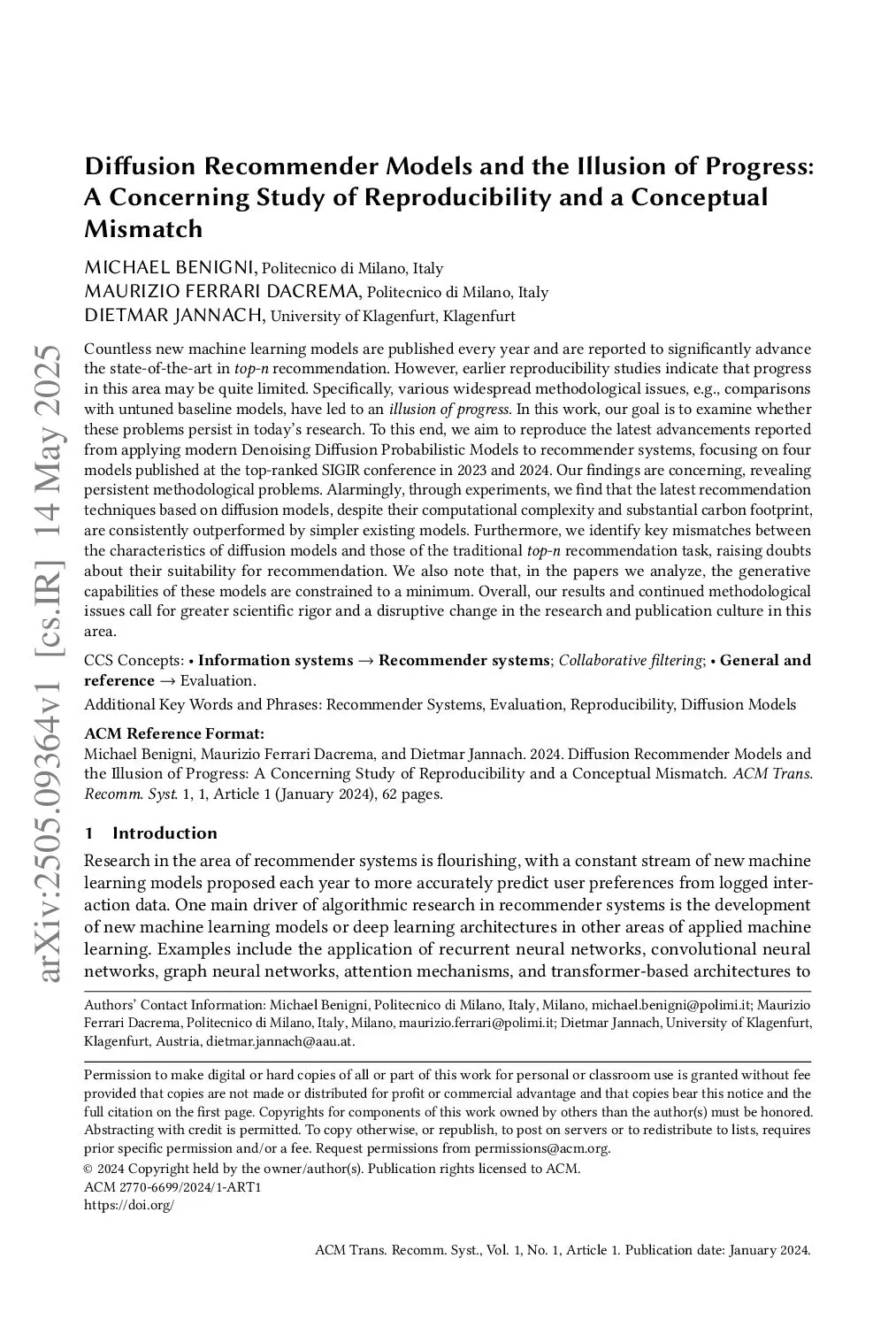 arXiv:2505.09364v1 [cs.IR] 14 May 2025

Diffusion Recommender Models and the Illusion of Progress: A Concerning Study of Reproducibility and a Conceptual Mismatch

MICHAEL BENIGNI, Politecnico di Milano, Italy
MAURIZIO FERRARI DACREMA, Politecnico di Milano, Italy
DIETMAR JANNACH, University of Klagenfurt, Klagenfurt

Countless new machine learning models are published every year and are reported to significantly advance the state-of-the-art in top-n recommendation. However, earlier reproducibility studies indicate that progress in this area may be quite limited. Specifically, various widespread methodological issues, e.g., comparisons with untuned baseline models, have led to an illusion of progress. In this work, our goal is to examine whether these problems persist in today's research. To this end, we aim to reproduce the latest advancements reported from applying modern Denoising Diffusion Probabilistic Models to recommender systems, focusing on four models published at the top-ranked SIGIR conference in 2023 and 2024. Our findings are concerning, revealing persistent methodological problems. Alarmingly, through experiments, we find that the latest recommendation techniques based on diffusion models, despite their computational complexity and substantial carbon footprint, are consistently outperformed by simpler existing models. Furthermore, we identify key mismatches between the characteristics of diffusion models and those of the traditional top-n recommendation task, raising doubts about their suitability for recommendation. We also note that, in the papers we analyze, the generative capabilities of these models are constrained to a minimum. Overall, our results and continued methodological issues call for greater scientific rigor and a disruptive change in the research and publication culture in this area.

CCS Concepts: • Information systems → Recommender systems; Collaborative filtering; • General and reference → Evaluation.

Additional Key Words and Phrases: Recommender Systems, Evaluation, Reproducibility, Diffusion Models

ACM Reference Format:
Michael Benigni, Maurizio Ferrari Dacrema, and Dietmar Jannach. 2024. Diffusion Recommender Models and the Illusion of Progress: A Concerning Study of Reproducibility and a Conceptual Mismatch. ACM Trans. Recomm. Syst. 1, 1, Article 1 (January 2024), 62 pages.

1 Introduction

Research in the area of recommender systems is flourishing, with a constant stream of new machine learning models proposed each year to more accurately predict user preferences from logged interaction data. One main driver of algorithmic research in recommender systems is the development of new machine learning models or deep learning architectures in other areas of applied machine learning. Examples include the application of recurrent neural networks, convolutional neural networks, graph neural networks, attention mechanisms, and transformer-based architectures to

Authors' Contact Information: Michael Benigni, Politecnico di Milano, Italy, Milano, michael.benigni@polimi.it; Maurizio Ferrari Dacrema, Politecnico di Milano, Italy, Milano, maurizio.ferrari@polimi.it; Dietmar Jannach, University of Klagenfurt, Klagenfurt, Austria, dietmar.jannach@aau.at.

Permission to make digital or hard copies of all or part of this work for personal or classroom use is granted without fee provided that copies are not made or distributed for profit or commercial advantage and that copies bear this notice and the full citation on the first page. Copyrights for components of this work owned by others than the author(s) must be honored. Abstracting with credit is permitted. To copy otherwise, or republish, to post on servers or to redistribute to lists, requires prior specific permission and/or a fee. Request permissions from permissions@acm.org.
© 2024 Copyright held by the owner/author(s). Publication rights licensed to ACM.
ACM 2770-6699/2024/1-ART1
https://doi.org/

ACM Trans. Recomm. Syst., Vol. 1, No. 1, Article 1. Publication date: January 2024.